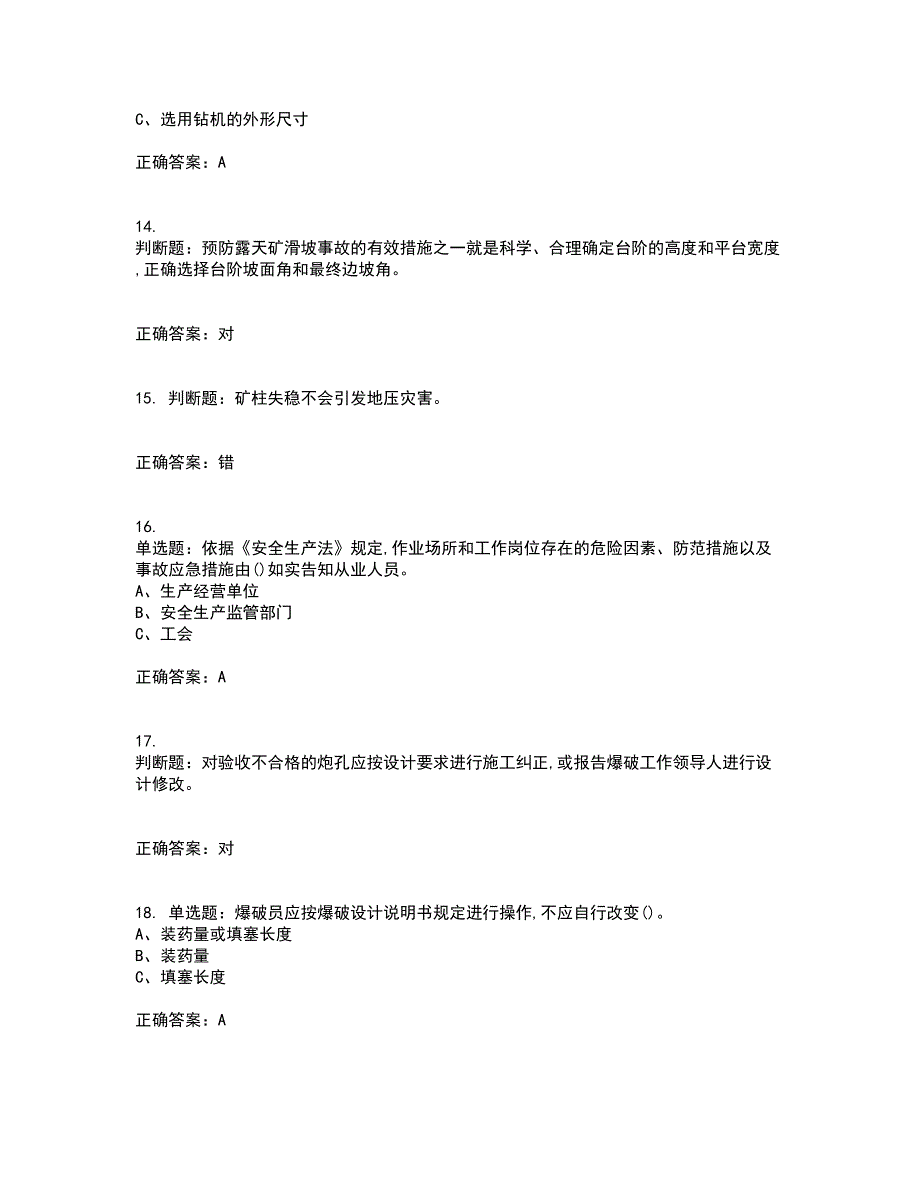 C、选用钻机的外形尺寸

正确答案：A

14.
判断题：预防露天矿滑坡事故的有效措施之一就是科学、合理确定台阶的高度和平台宽度,正确选择台阶坡面角和最终边坡角。

正确答案：对

15. 判断题：矿柱失稳不会引发地压灾害。

正确答案：错

16.
单选题：依据《安全生产法》规定,作业场所和工作岗位存在的危险因素、防范措施以及事故应急措施由()如实告知从业人员。
A、生产经营单位
B、安全生产监管部门
C、工会

正确答案：A

17.
判断题：对验收不合格的炮孔应按设计要求进行施工纠正,或报告爆破工作领导人进行设计修改。

正确答案：对

18. 单选题：爆破员应按爆破设计说明书规定进行操作,不应自行改变()。
A、装药量或填塞长度
B、装药量
C、填塞长度

正确答案：A